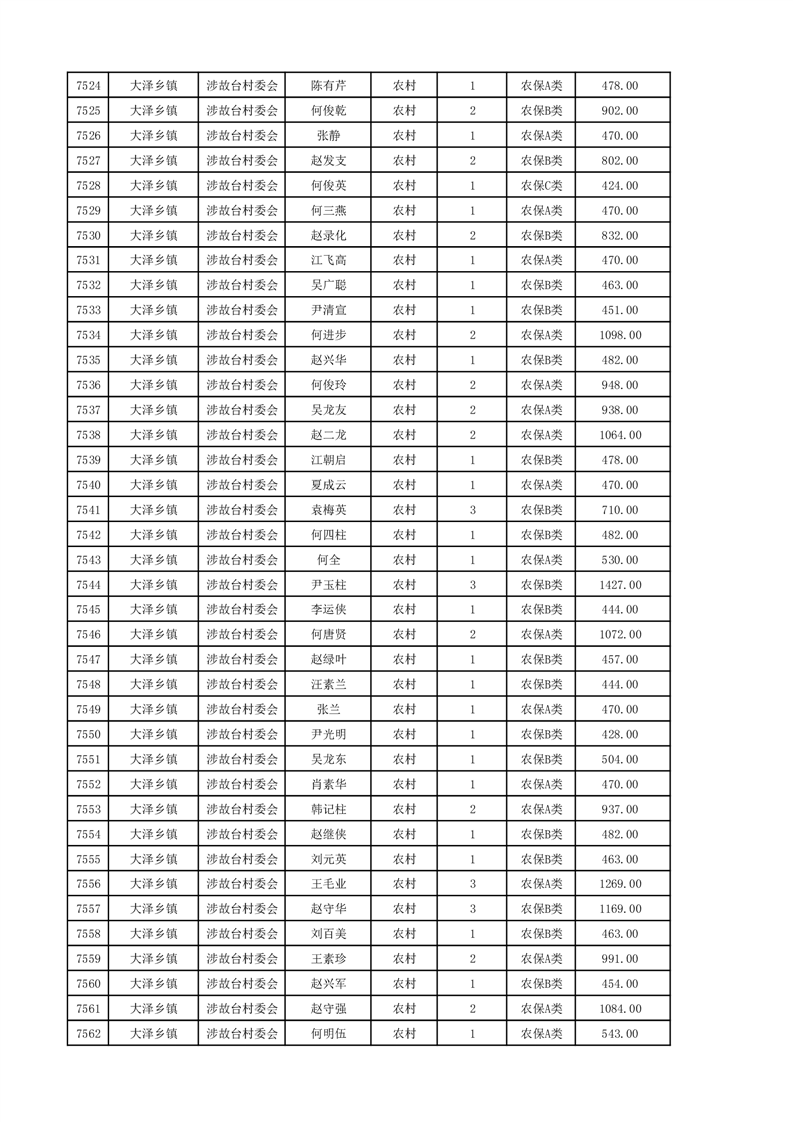 | 7524 | 大泽乡镇 | 涉故台村委会 | 陈有芹 | 农村 | 1 | 农保A类 | 478.00 |
|---|---|---|---|---|---|---|---|
| 7525 | 大泽乡镇 | 涉故台村委会 | 何俊乾 | 农村 | 2 | 农保B类 | 902.00 |
| 7526 | 大泽乡镇 | 涉故台村委会 | 张静 | 农村 | 1 | 农保A类 | 470.00 |
| 7527 | 大泽乡镇 | 涉故台村委会 | 赵发支 | 农村 | 2 | 农保B类 | 802.00 |
| 7528 | 大泽乡镇 | 涉故台村委会 | 何俊英 | 农村 | 1 | 农保C类 | 424.00 |
| 7529 | 大泽乡镇 | 涉故台村委会 | 何三燕 | 农村 | 1 | 农保A类 | 470.00 |
| 7530 | 大泽乡镇 | 涉故台村委会 | 赵录化 | 农村 | 2 | 农保B类 | 832.00 |
| 7531 | 大泽乡镇 | 涉故台村委会 | 江飞高 | 农村 | 1 | 农保A类 | 470.00 |
| 7532 | 大泽乡镇 | 涉故台村委会 | 吴广聪 | 农村 | 1 | 农保B类 | 463.00 |
| 7533 | 大泽乡镇 | 涉故台村委会 | 尹清宣 | 农村 | 1 | 农保B类 | 451.00 |
| 7534 | 大泽乡镇 | 涉故台村委会 | 何进步 | 农村 | 2 | 农保A类 | 1098.00 |
| 7535 | 大泽乡镇 | 涉故台村委会 | 赵兴华 | 农村 | 1 | 农保B类 | 482.00 |
| 7536 | 大泽乡镇 | 涉故台村委会 | 何俊玲 | 农村 | 2 | 农保A类 | 948.00 |
| 7537 | 大泽乡镇 | 涉故台村委会 | 吴龙友 | 农村 | 2 | 农保A类 | 938.00 |
| 7538 | 大泽乡镇 | 涉故台村委会 | 赵二龙 | 农村 | 2 | 农保A类 | 1064.00 |
| 7539 | 大泽乡镇 | 涉故台村委会 | 江朝启 | 农村 | 1 | 农保B类 | 478.00 |
| 7540 | 大泽乡镇 | 涉故台村委会 | 夏成云 | 农村 | 1 | 农保A类 | 470.00 |
| 7541 | 大泽乡镇 | 涉故台村委会 | 袁梅英 | 农村 | 3 | 农保B类 | 710.00 |
| 7542 | 大泽乡镇 | 涉故台村委会 | 何四柱 | 农村 | 1 | 农保B类 | 482.00 |
| 7543 | 大泽乡镇 | 涉故台村委会 | 何全 | 农村 | 1 | 农保A类 | 530.00 |
| 7544 | 大泽乡镇 | 涉故台村委会 | 尹玉柱 | 农村 | 3 | 农保B类 | 1427.00 |
| 7545 | 大泽乡镇 | 涉故台村委会 | 李运侠 | 农村 | 1 | 农保B类 | 444.00 |
| 7546 | 大泽乡镇 | 涉故台村委会 | 何唐贤 | 农村 | 2 | 农保A类 | 1072.00 |
| 7547 | 大泽乡镇 | 涉故台村委会 | 赵绿叶 | 农村 | 1 | 农保B类 | 457.00 |
| 7548 | 大泽乡镇 | 涉故台村委会 | 汪素兰 | 农村 | 1 | 农保B类 | 444.00 |
| 7549 | 大泽乡镇 | 涉故台村委会 | 张兰 | 农村 | 1 | 农保A类 | 470.00 |
| 7550 | 大泽乡镇 | 涉故台村委会 | 尹光明 | 农村 | 1 | 农保B类 | 428.00 |
| 7551 | 大泽乡镇 | 涉故台村委会 | 吴龙东 | 农村 | 1 | 农保B类 | 504.00 |
| 7552 | 大泽乡镇 | 涉故台村委会 | 肖素华 | 农村 | 1 | 农保A类 | 470.00 |
| 7553 | 大泽乡镇 | 涉故台村委会 | 韩记柱 | 农村 | 2 | 农保A类 | 937.00 |
| 7554 | 大泽乡镇 | 涉故台村委会 | 赵继侠 | 农村 | 1 | 农保B类 | 482.00 |
| 7555 | 大泽乡镇 | 涉故台村委会 | 刘元英 | 农村 | 1 | 农保B类 | 463.00 |
| 7556 | 大泽乡镇 | 涉故台村委会 | 王毛业 | 农村 | 3 | 农保A类 | 1269.00 |
| 7557 | 大泽乡镇 | 涉故台村委会 | 赵守华 | 农村 | 3 | 农保B类 | 1169.00 |
| 7558 | 大泽乡镇 | 涉故台村委会 | 刘百美 | 农村 | 1 | 农保B类 | 463.00 |
| 7559 | 大泽乡镇 | 涉故台村委会 | 王素珍 | 农村 | 2 | 农保A类 | 991.00 |
| 7560 | 大泽乡镇 | 涉故台村委会 | 赵兴军 | 农村 | 1 | 农保B类 | 454.00 |
| 7561 | 大泽乡镇 | 涉故台村委会 | 赵守强 | 农村 | 2 | 农保A类 | 1084.00 |
| 7562 | 大泽乡镇 | 涉故台村委会 | 何明伍 | 农村 | 1 | 农保A类 | 543.00 |